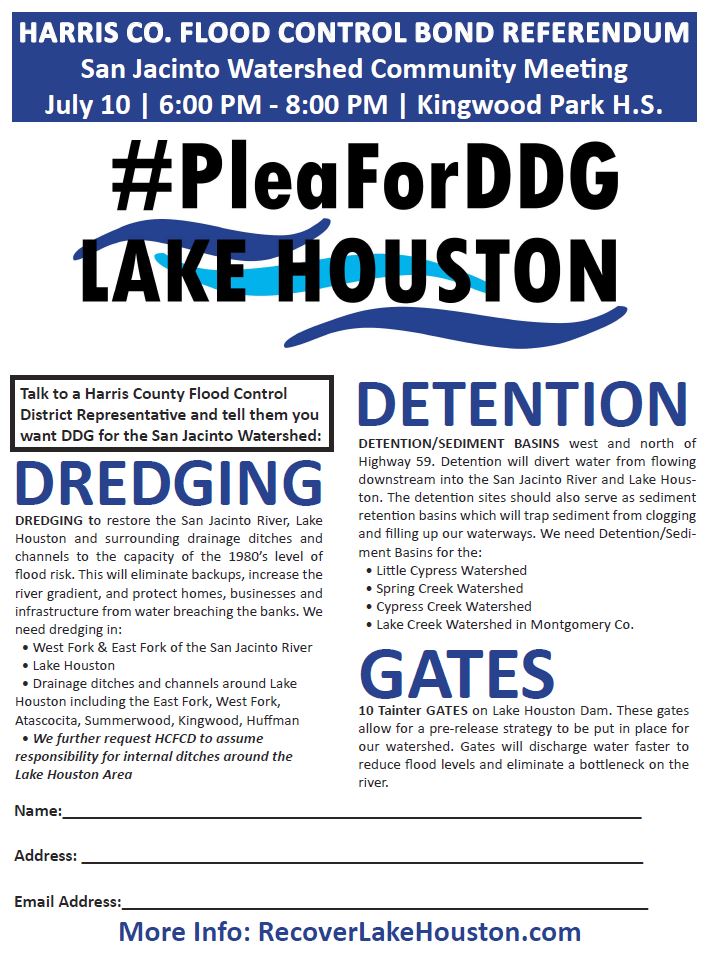 HARRIS CO. FLOOD CONTROL BOND REFERENDUM
San Jacinto Watershed Community Meeting
July 10 | 6:00 PM - 8:00 PM | Kingwood Park H.S.

#PleaForDDG
LAKE HOUSTON

Talk to a Harris County Flood Control District Representative and tell them you want DDG for the San Jacinto Watershed:

DREDGING

DREDGING to restore the San Jacinto River, Lake Houston and surrounding drainage ditches and channels to the capacity of the 1980's level of flood risk. This will eliminate backups, increase the river gradient, and protect homes, businesses and infrastructure from water breaching the banks. We need dredging in:
• West Fork & East Fork of the San Jacinto River
• Lake Houston
• Drainage ditches and channels around Lake Houston including the East Fork, West Fork, Atascocita, Summerwood, Kingwood, Huffman
• We further request HCFCD to assume responsibility for internal ditches around the Lake Houston Area

DETENTION

DETENTION/SEDIMENT BASINS west and north of Highway 59. Detention will divert water from flowing downstream into the San Jacinto River and Lake Houston. The detention sites should also serve as sediment retention basins which will trap sediment from clogging and filling up our waterways. We need Detention/Sediment Basins for the:
• Little Cypress Watershed
• Spring Creek Watershed
• Cypress Creek Watershed
• Lake Creek Watershed in Montgomery Co.

GATES

10 Tainter GATES on Lake Houston Dam. These gates allow for a pre-release strategy to be put in place for our watershed. Gates will discharge water faster to reduce flood levels and eliminate a bottleneck on the river.

Name:

Address:

Email Address:

More Info: RecoverLakeHouston.com